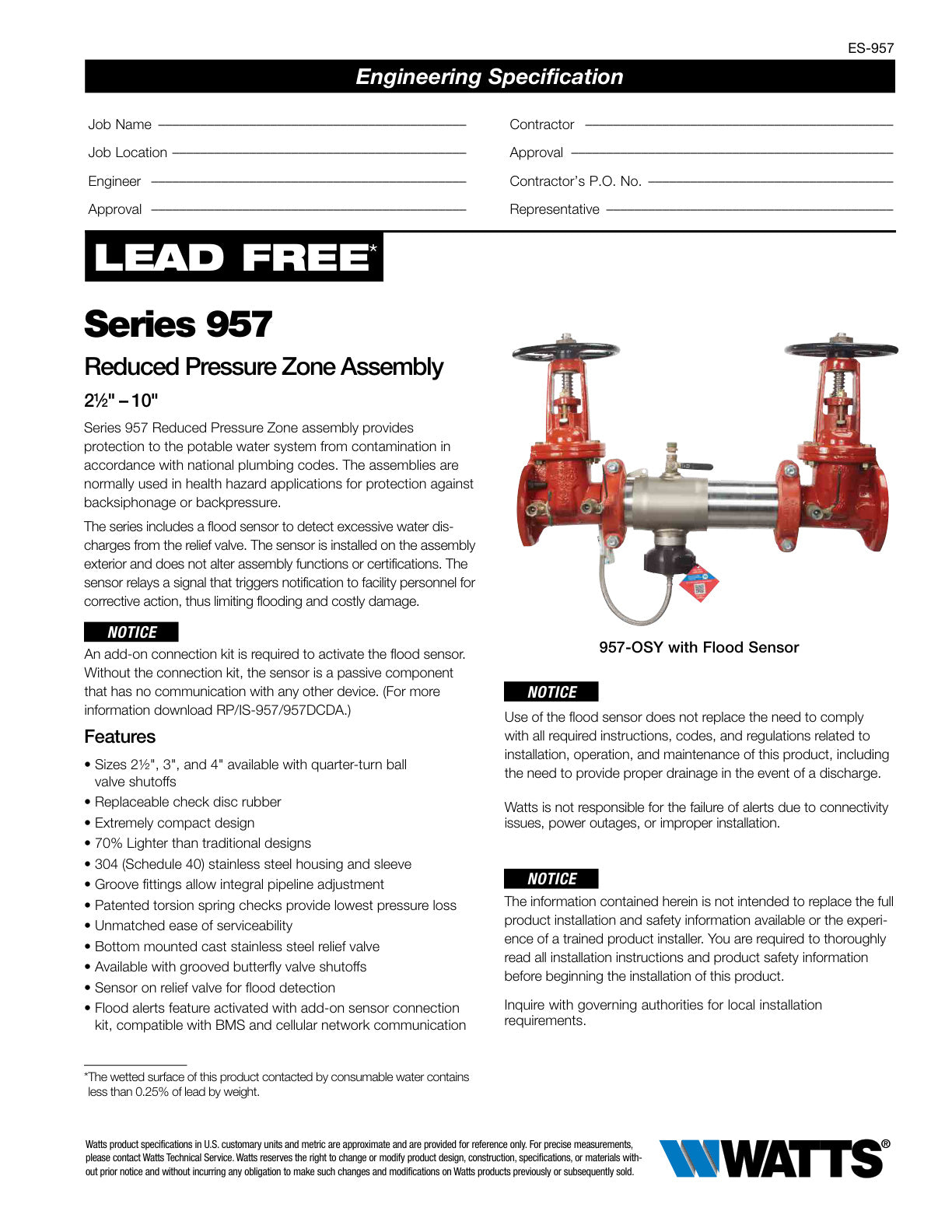 ES-957

Engineering Specification

Job Name

Job Location

Engineer

Approval

Contractor

Approval

Contractor's P.O. No.

Representative

LEAD FREE*

Series 957

Reduced Pressure Zone Assembly

2½" – 10"

Series 957 Reduced Pressure Zone assembly provides protection to the potable water system from contamination in accordance with national plumbing codes. The assemblies are normally used in health hazard applications for protection against backsiphonage or backpressure.

The series includes a flood sensor to detect excessive water discharges from the relief valve. The sensor is installed on the assembly exterior and does not alter assembly functions or certifications. The sensor relays a signal that triggers notification to facility personnel for corrective action, thus limiting flooding and costly damage.

NOTICE

An add-on connection kit is required to activate the flood sensor. Without the connection kit, the sensor is a passive component that has no communication with any other device. (For more information download RP/IS-957/957DCDA.)

Features

• Sizes 2½", 3", and 4" available with quarter-turn ball valve shutoffs
• Replaceable check disc rubber
• Extremely compact design
• 70% Lighter than traditional designs
• 304 (Schedule 40) stainless steel housing and sleeve
• Groove fittings allow integral pipeline adjustment
• Patented torsion spring checks provide lowest pressure loss
• Unmatched ease of serviceability
• Bottom mounted cast stainless steel relief valve
• Available with grooved butterfly valve shutoffs
• Sensor on relief valve for flood detection
• Flood alerts feature activated with add-on sensor connection kit, compatible with BMS and cellular network communication

*The wetted surface of this product contacted by consumable water contains less than 0.25% of lead by weight.

957-OSY with Flood Sensor

NOTICE

Use of the flood sensor does not replace the need to comply with all required instructions, codes, and regulations related to installation, operation, and maintenance of this product, including the need to provide proper drainage in the event of a discharge.

Watts is not responsible for the failure of alerts due to connectivity issues, power outages, or improper installation.

NOTICE

The information contained herein is not intended to replace the full product installation and safety information available or the experience of a trained product installer. You are required to thoroughly read all installation instructions and product safety information before beginning the installation of this product.

Inquire with governing authorities for local installation requirements.

Watts product specifications in U.S. customary units and metric are approximate and are provided for reference only. For precise measurements, please contact Watts Technical Service. Watts reserves the right to change or modify product design, construction, specifications, or materials without prior notice and without incurring any obligation to make such changes and modifications on Watts products previously or subsequently sold.

WATTS®